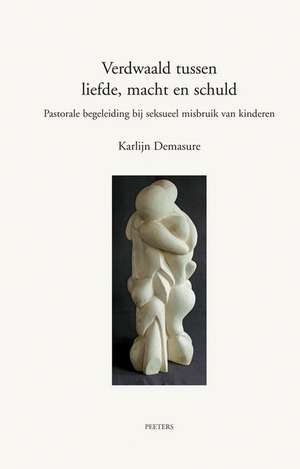 Verdwaald tussen
liefde, macht en schuld

Pastorale begeleiding bij seksueel misbruik van kinderen

Karlijn Demasure

PEETERS